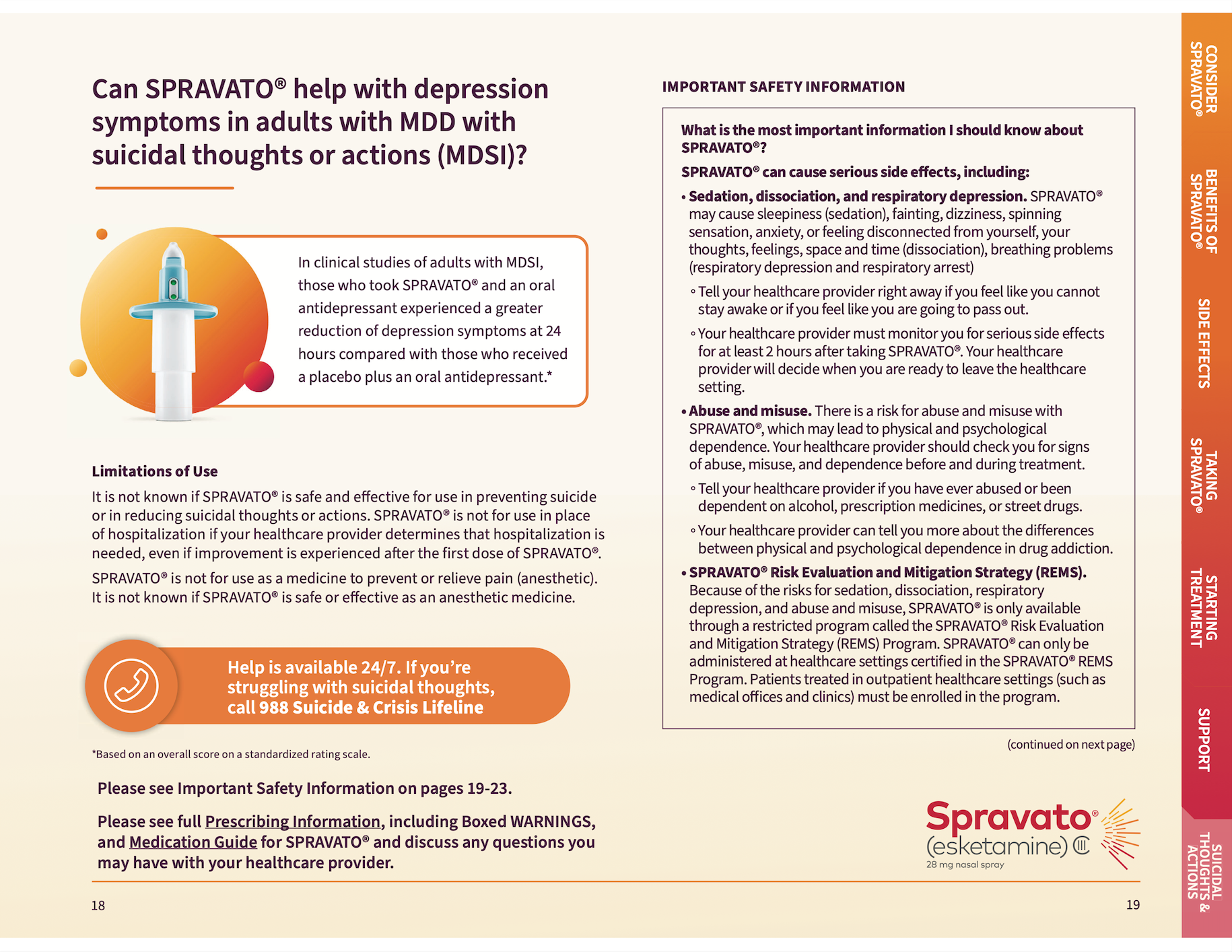 Can SPRAVATO® help with depression symptoms in adults with MDD with suicidal thoughts or actions (MDSI)?

In clinical studies of adults with MDSI, those who took SPRAVATO® and an oral antidepressant experienced a greater reduction of depression symptoms at 24 hours compared with those who received a placebo plus an oral antidepressant.*

Limitations of Use

It is not known if SPRAVATO® is safe and effective for use in preventing suicide or in reducing suicidal thoughts or actions. SPRAVATO® is not for use in place of hospitalization if your healthcare provider determines that hospitalization is needed, even if improvement is experienced after the first dose of SPRAVATO®.

SPRAVATO® is not for use as a medicine to prevent or relieve pain (anesthetic). It is not known if SPRAVATO® is safe or effective as an anesthetic medicine.

Help is available 24/7. If you're struggling with suicidal thoughts, call 988 Suicide & Crisis Lifeline

*Based on an overall score on a standardized rating scale.

Please see Important Safety Information on pages 19-23.

Please see full Prescribing Information, including Boxed WARNINGS, and Medication Guide for SPRAVATO® and discuss any questions you may have with your healthcare provider.

18

IMPORTANT SAFETY INFORMATION

What is the most important information I should know about SPRAVATO®?

SPRAVATO® can cause serious side effects, including:

• Sedation, dissociation, and respiratory depression. SPRAVATO® may cause sleepiness (sedation), fainting, dizziness, spinning sensation, anxiety, or feeling disconnected from yourself, your thoughts, feelings, space and time (dissociation), breathing problems (respiratory depression and respiratory arrest)

◦ Tell your healthcare provider right away if you feel like you cannot stay awake or if you feel like you are going to pass out.

◦ Your healthcare provider must monitor you for serious side effects for at least 2 hours after taking SPRAVATO®. Your healthcare provider will decide when you are ready to leave the healthcare setting.

• Abuse and misuse. There is a risk for abuse and misuse with SPRAVATO®, which may lead to physical and psychological dependence. Your healthcare provider should check you for signs of abuse, misuse, and dependence before and during treatment.

◦ Tell your healthcare provider if you have ever abused or been dependent on alcohol, prescription medicines, or street drugs.

◦ Your healthcare provider can tell you more about the differences between physical and psychological dependence in drug addiction.

• SPRAVATO® Risk Evaluation and Mitigation Strategy (REMS). Because of the risks for sedation, dissociation, respiratory depression, and abuse and misuse, SPRAVATO® is only available through a restricted program called the SPRAVATO® Risk Evaluation and Mitigation Strategy (REMS) Program. SPRAVATO® can only be administered at healthcare settings certified in the SPRAVATO® REMS Program. Patients treated in outpatient healthcare settings (such as medical offices and clinics) must be enrolled in the program.

(continued on next page)

Spravato® (esketamine) CIII
28 mg nasal spray

19

CONSIDER SPRAVATO®
BENEFITS OF SPRAVATO®
SIDE EFFECTS
TAKING SPRAVATO®
STARTING TREATMENT
SUPPORT
SUICIDAL THOUGHTS & ACTIONS